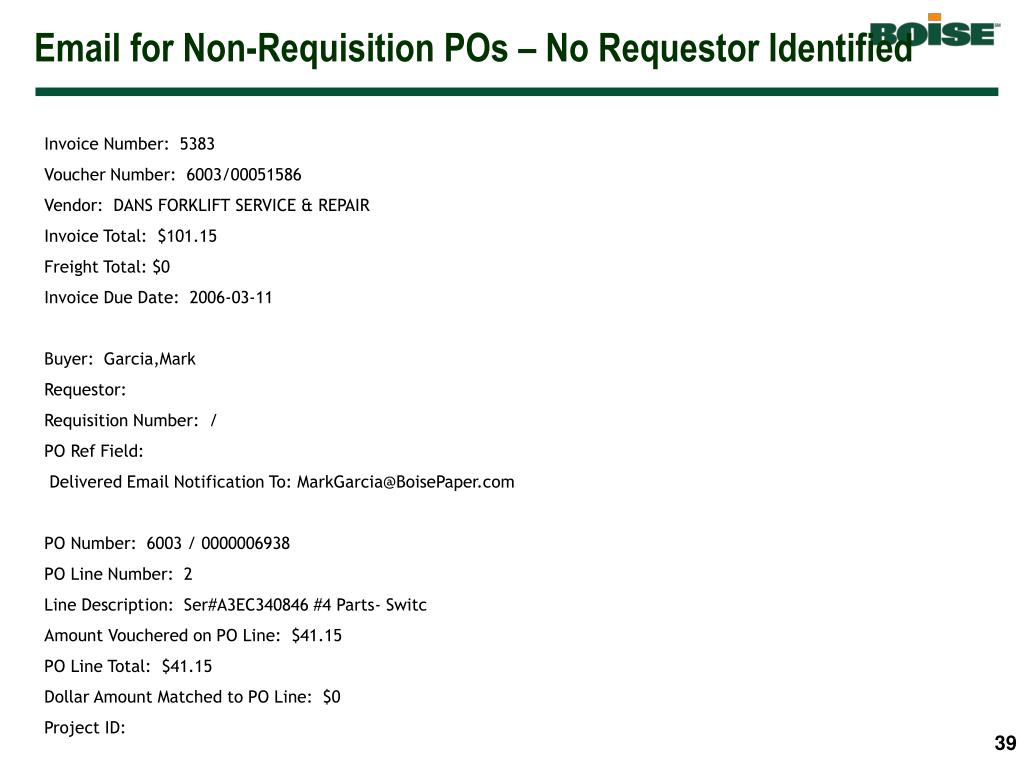 Email for Non-Requisition POs – No Requestor Identified

BOISE

Invoice Number: 5383
Voucher Number: 6003/00051586
Vendor: DANS FORKLIFT SERVICE & REPAIR
Invoice Total: $101.15
Freight Total: $0
Invoice Due Date: 2006-03-11

Buyer: Garcia,Mark
Requestor:
Requisition Number: /
PO Ref Field:
Delivered Email Notification To: MarkGarcia@BoisePaper.com

PO Number: 6003 / 0000006938
PO Line Number: 2
Line Description: Ser#A3EC340846 #4 Parts- Switc
Amount Vouchered on PO Line: $41.15
PO Line Total: $41.15
Dollar Amount Matched to PO Line: $0
Project ID:

39